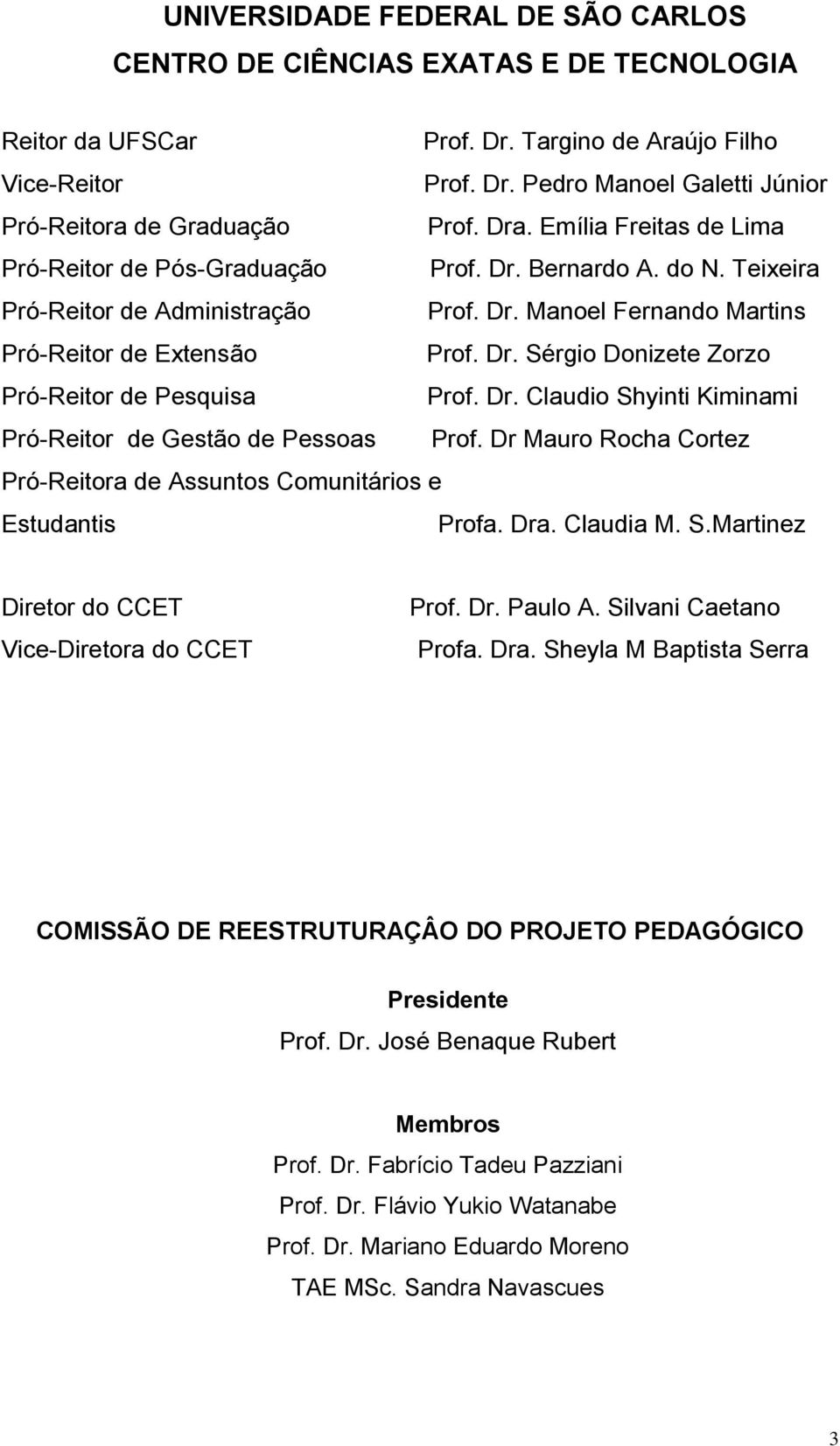 UNIVERSIDADE FEDERAL DE SÃO CARLOS
CENTRO DE CIÊNCIAS EXATAS E DE TECNOLOGIA

Reitor da UFSCar Prof. Dr. Targino de Araújo Filho
Vice-Reitor Prof. Dr. Pedro Manoel Galetti Júnior
Pró-Reitora de Graduação Prof. Dra. Emília Freitas de Lima
Pró-Reitor de Pós-Graduação Prof. Dr. Bernardo A. do N. Teixeira
Pró-Reitor de Administração Prof. Dr. Manoel Fernando Martins
Pró-Reitor de Extensão Prof. Dr. Sérgio Donizete Zorzo
Pró-Reitor de Pesquisa Prof. Dr. Claudio Shyinti Kiminami
Pró-Reitor de Gestão de Pessoas Prof. Dr Mauro Rocha Cortez
Pró-Reitora de Assuntos Comunitários e Estudantis Profa. Dra. Claudia M. S.Martinez

Diretor do CCET Prof. Dr. Paulo A. Silvani Caetano
Vice-Diretora do CCET Profa. Dra. Sheyla M Baptista Serra

COMISSÃO DE REESTRUTURAÇÂO DO PROJETO PEDAGÓGICO

Presidente
Prof. Dr. José Benaque Rubert

Membros
Prof. Dr. Fabrício Tadeu Pazziani
Prof. Dr. Flávio Yukio Watanabe
Prof. Dr. Mariano Eduardo Moreno
TAE MSc. Sandra Navascues

3